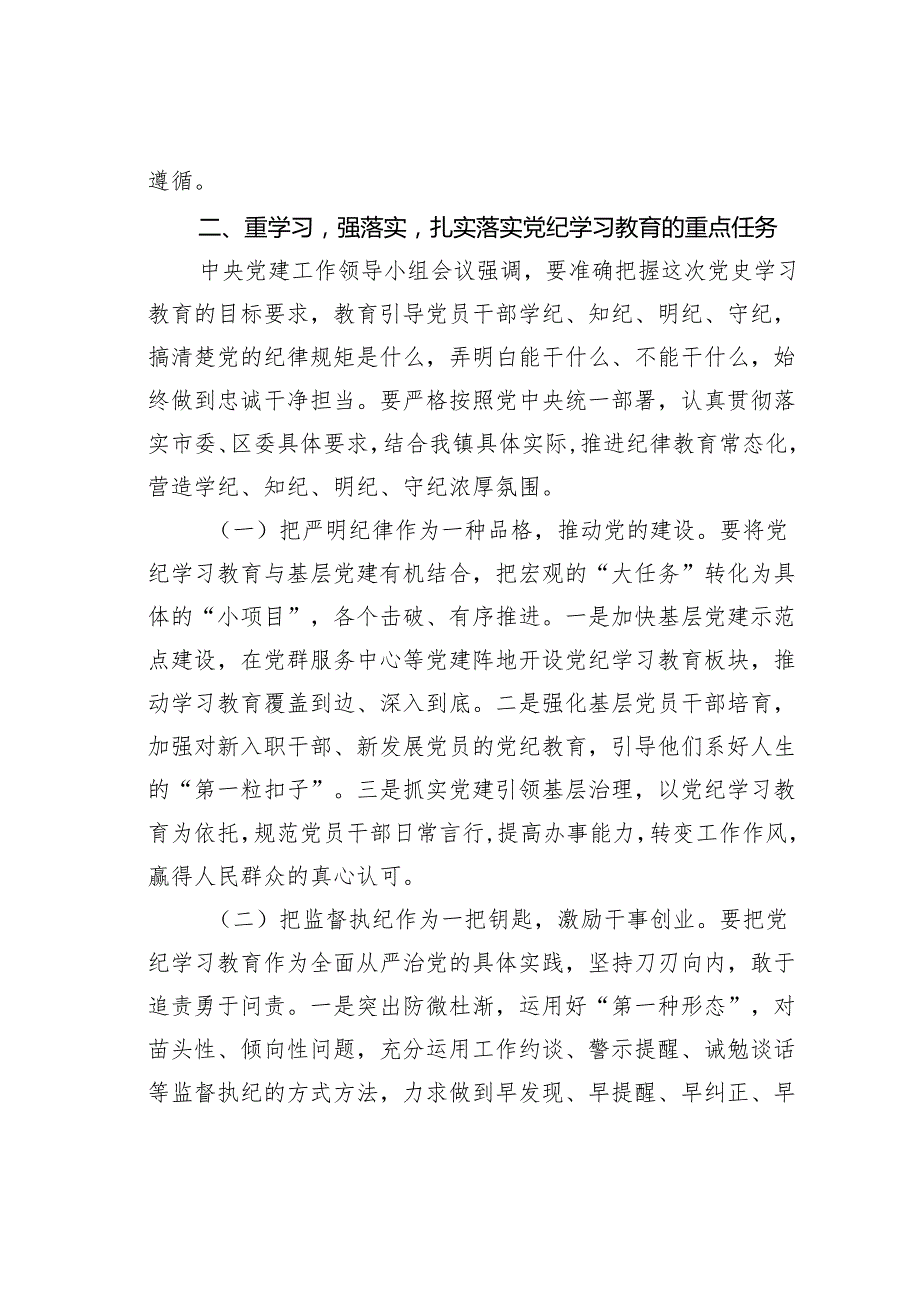 遵循。

二、重学习，强落实，扎实落实党纪学习教育的重点任务

中央党建工作领导小组会议强调，要准确把握这次党史学习教育的目标要求，教育引导党员干部学纪、知纪、明纪、守纪，搞清楚党的纪律规矩是什么，弄明白能干什么、不能干什么，始终做到忠诚干净担当。要严格按照党中央统一部署，认真贯彻落实市委、区委具体要求，结合我镇具体实际，推进纪律教育常态化，营造学纪、知纪、明纪、守纪浓厚氛围。

（一）把严明纪律作为一种品格，推动党的建设。要将党纪学习教育与基层党建有机结合，把宏观的“大任务”转化为具体的“小项目”，各个击破、有序推进。一是加快基层党建示范点建设，在党群服务中心等党建阵地开设党纪学习教育板块，推动学习教育覆盖到边、深入到底。二是强化基层党员干部培育，加强对新入职干部、新发展党员的党纪教育，引导他们系好人生的“第一粒扣子”。三是抓实党建引领基层治理，以党纪学习教育为依托，规范党员干部日常言行，提高办事能力，转变工作作风，赢得人民群众的真心认可。

（二）把监督执纪作为一把钥匙，激励干事创业。要把党纪学习教育作为全面从严治党的具体实践，坚持刀刃向内，敢于追责勇于问责。一是突出防微杜渐，运用好“第一种形态”，对苗头性、倾向性问题，充分运用工作约谈、警示提醒、诫勉谈话等监督执纪的方式方法，力求做到早发现、早提醒、早纠正、早